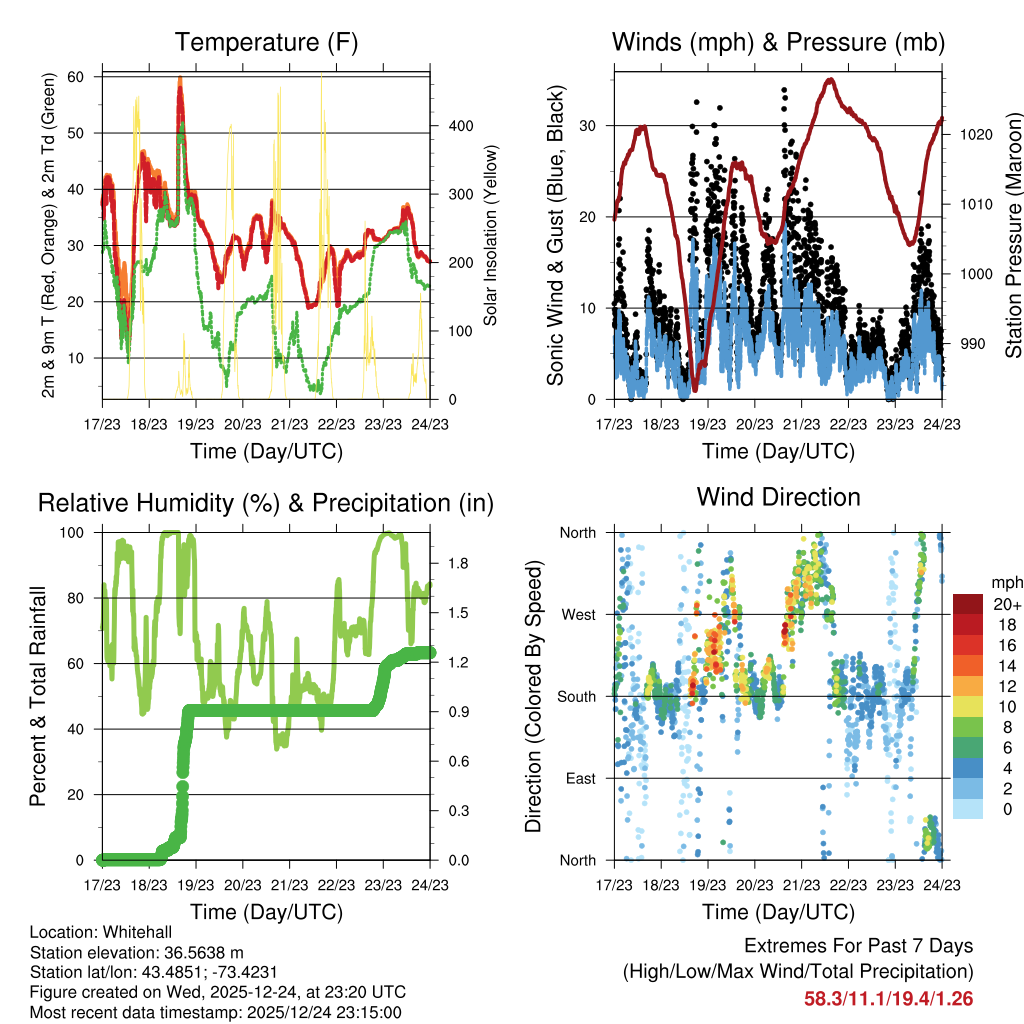 Temperature (F)

2m & 9m T (Red, Orange) & 2m Td (Green)

60
50
40
30
20
10

400
300
200
100
0

Solar Insolation (Yellow)

17/23 18/23 19/23 20/23 21/23 22/23 23/23 24/23

Time (Day/UTC)

Winds (mph) & Pressure (mb)

Sonic Wind & Gust (Blue, Black)

30
20
10
0

1020
1010
1000
990

Station Pressure (Maroon)

17/23 18/23 19/23 20/23 21/23 22/23 23/23 24/23

Time (Day/UTC)

Relative Humidity (%) & Precipitation (in)

Percent & Total Rainfall

100
80
60
40
20
0

1.8
1.5
1.2
0.9
0.6
0.3
0.0

17/23 18/23 19/23 20/23 21/23 22/23 23/23 24/23

Time (Day/UTC)

Wind Direction

Direction (Colored By Speed)

North
West
South
East
North

mph
20+
18
16
14
12
10
8
6
4
2
0

17/23 18/23 19/23 20/23 21/23 22/23 23/23 24/23

Time (Day/UTC)

Location: Whitehall
Station elevation: 36.5638 m
Station lat/lon: 43.4851; -73.4231
Figure created on Wed, 2025-12-24, at 23:20 UTC
Most recent data timestamp: 2025/12/24 23:15:00

Extremes For Past 7 Days
(High/Low/Max Wind/Total Precipitation)
58.3/11.1/19.4/1.26